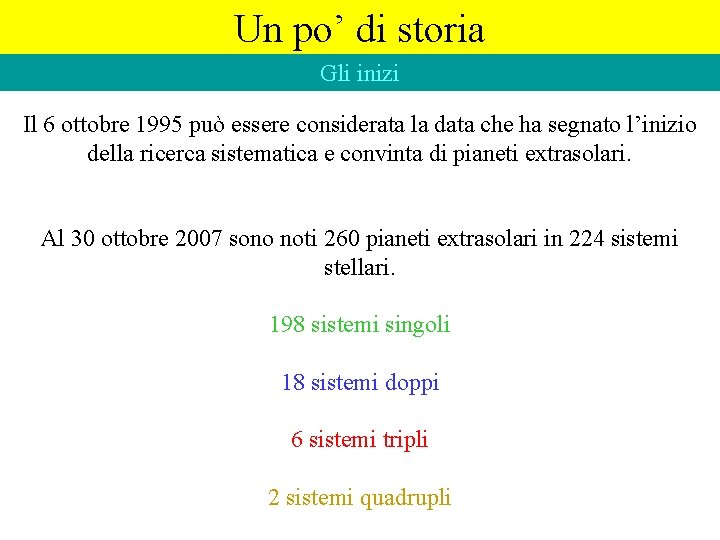 Un po’ di storia

Gli inizi

Il 6 ottobre 1995 può essere considerata la data che ha segnato l’inizio della ricerca sistematica e convinta di pianeti extrasolari.

Al 30 ottobre 2007 sono noti 260 pianeti extrasolari in 224 sistemi stellari.

198 sistemi singoli

18 sistemi doppi

6 sistemi tripli

2 sistemi quadrupli